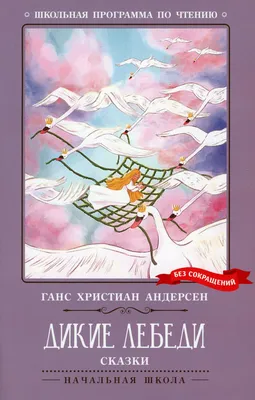 ШКОЛЬНАЯ ПРОГРАММА ПО ЧТЕНИЮ

БЕЗ СОКРАЩЕНИЙ

ГАНС ХРИСТИАН АНДЕРСЕН

ДИКИЕ ЛЕБЕДИ

СКАЗКИ

НАЧАЛЬНАЯ ШКОЛА